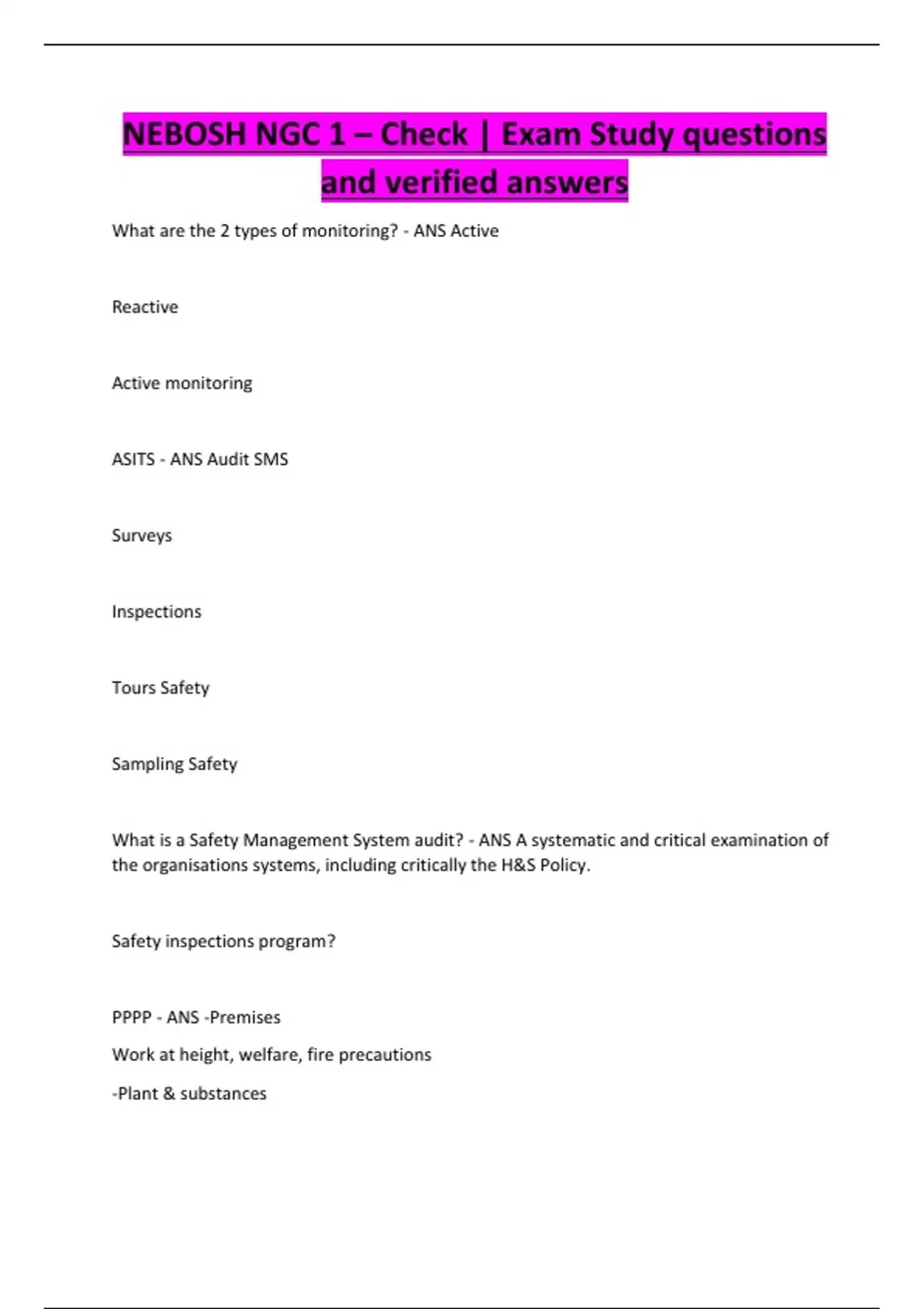 NEBOSH NGC 1 – Check | Exam Study questions and verified answers

What are the 2 types of monitoring? - ANS Active

Reactive

Active monitoring

ASITS - ANS Audit SMS

Surveys

Inspections

Tours Safety

Sampling Safety

What is a Safety Management System audit? - ANS A systematic and critical examination of the organisations systems, including critically the H&S Policy.

Safety inspections program?

PPPP - ANS -Premises

Work at height, welfare, fire precautions

-Plant & substances